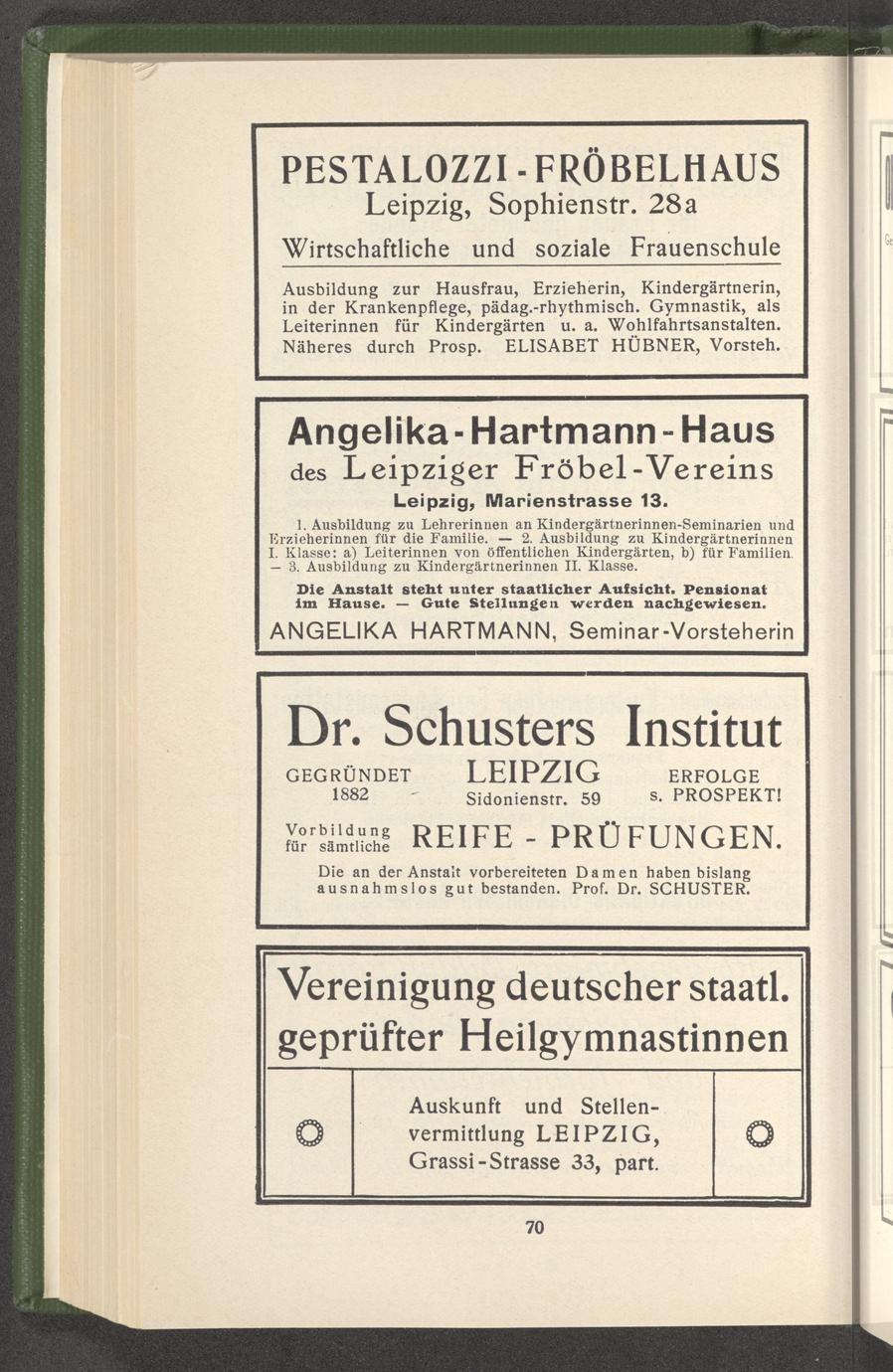 PESTALOZZI-FRÖBELHAUS
Leipzig, Sophienstr. 28a
Wirtschaftliche und soziale Frauenschule

Ausbildung zur Hausfrau, Erzieherin, Kindergärtnerin, in der Krankenpflege, pädag.-rhythmisch. Gymnastik, als Leiterinnen für Kindergärten u. a. Wohlfahrtsanstalten. Näheres durch Prosp. ELISABET HÜBNER, Vorsteh.

Angelika-Hartmann-Haus
des Leipziger Fröbel-Vereins
Leipzig, Marienstrasse 13.

1. Ausbildung zu Lehrerinnen an Kindergärtnerinnen-Seminarien und Erzieherinnen für die Familie. — 2. Ausbildung zu Kindergärtnerinnen I. Klasse: a) Leiterinnen von öffentlichen Kindergärten, b) für Familien. — 3. Ausbildung zu Kindergärtnerinnen II. Klasse.

Die Anstalt steht unter staatlicher Aufsicht. Pensionat im Hause. — Gute Stellungen werden nachgewiesen.

ANGELIKA HARTMANN, Seminar-Vorsteherin

Dr. Schusters Institut

GEGRÜNDET 1882
LEIPZIG
Sidonienstr. 59
ERFOLGE s. PROSPEKT!

Vorbildung für sämtliche
REIFE - PRÜFUNGEN.

Die an der Anstalt vorbereiteten Damen haben bislang ausnahmslos gut bestanden. Prof. Dr. SCHUSTER.

Vereinigung deutscher staatl. geprüfter Heilgymnastinnen

Auskunft und Stellenvermittlung LEIPZIG, Grassi-Strasse 33, part.

70